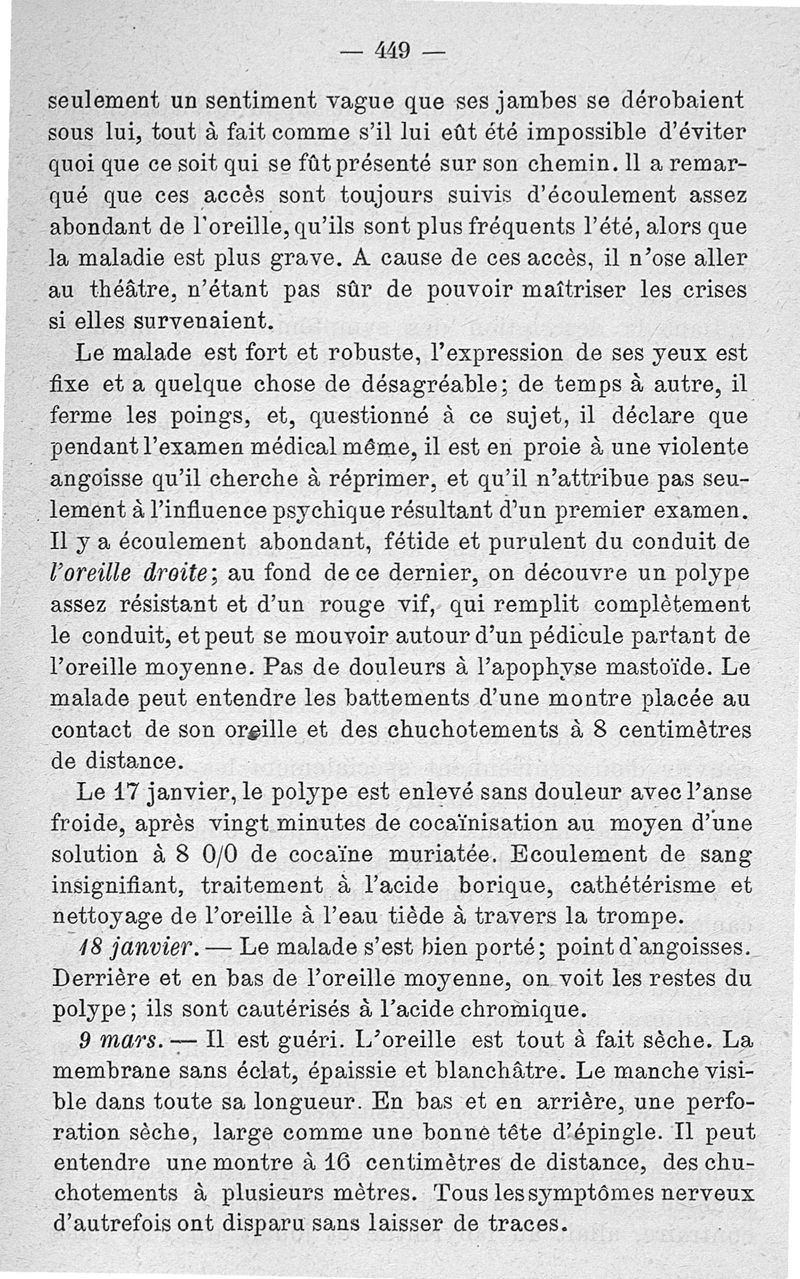 — 449 —

seulement un sentiment vague que ses jambes se dérobaient sous lui, tout à fait comme s'il lui eût été impossible d'éviter quoi que ce soit qui se fût présenté sur son chemin. Il a remarqué que ces accès sont toujours suivis d'écoulement assez abondant de l'oreille, qu'ils sont plus fréquents l'été, alors que la maladie est plus grave. A cause de ces accès, il n'ose aller au théâtre, n'étant pas sûr de pouvoir maîtriser les crises si elles survenaient.

Le malade est fort et robuste, l'expression de ses yeux est fixe et a quelque chose de désagréable; de temps à autre, il ferme les poings, et, questionné à ce sujet, il déclare que pendant l'examen médical même, il est en proie à une violente angoisse qu'il cherche à réprimer, et qu'il n'attribue pas seulement à l'influence psychique résultant d'un premier examen. Il y a écoulement abondant, fétide et purulent du conduit de l'oreille droite; au fond de ce dernier, on découvre un polype assez résistant et d'un rouge vif, qui remplit complètement le conduit, et peut se mouvoir autour d'un pédicule partant de l'oreille moyenne. Pas de douleurs à l'apophyse mastoïde. Le malade peut entendre les battements d'une montre placée au contact de son oreille et des chuchotements à 8 centimètres de distance.

Le 17 janvier, le polype est enlevé sans douleur avec l'anse froide, après vingt minutes de cocaïnisation au moyen d'une solution à 8 0/0 de cocaïne muriatée. Ecoulement de sang insignifiant, traitement à l'acide borique, cathétérisme et nettoyage de l'oreille à l'eau tiède à travers la trompe.

18 janvier. — Le malade s'est bien porté; point d'angoisses. Derrière et en bas de l'oreille moyenne, on voit les restes du polype; ils sont cautérisés à l'acide chromique.

9 mars. — Il est guéri. L'oreille est tout à fait sèche. La membrane sans éclat, épaissie et blanchâtre. Le manche visible dans toute sa longueur. En bas et en arrière, une perforation sèche, large comme une bonne tête d'épingle. Il peut entendre une montre à 16 centimètres de distance, des chuchotements à plusieurs mètres. Tous les symptômes nerveux d'autrefois ont disparu sans laisser de traces.